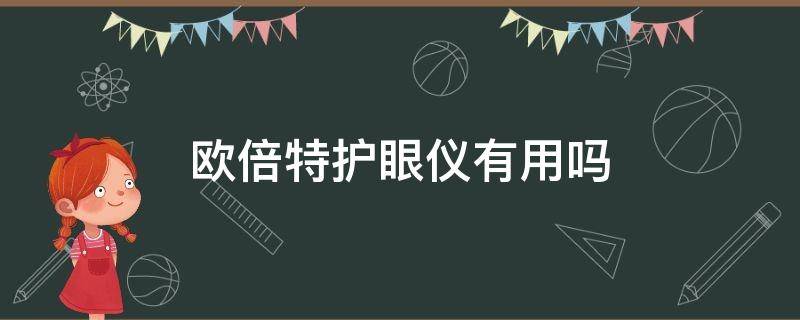 欧倍特护眼仪有用吗